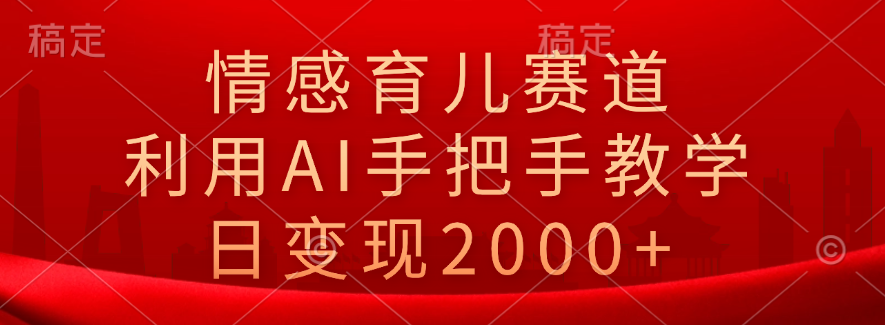 稿定

稿定

情感育儿赛道
利用AI手把手教学
日变现2000+

©